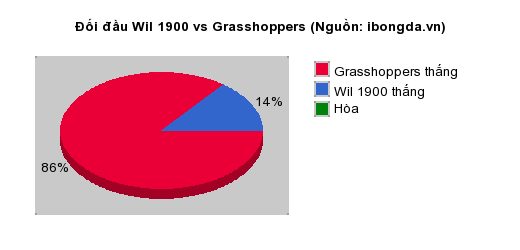 Đối đầu Wil 1900 vs Grasshoppers (Nguồn: ibongda.vn)

14%

86%

Grasshoppers thắng
Wil 1900 thắng
Hòa